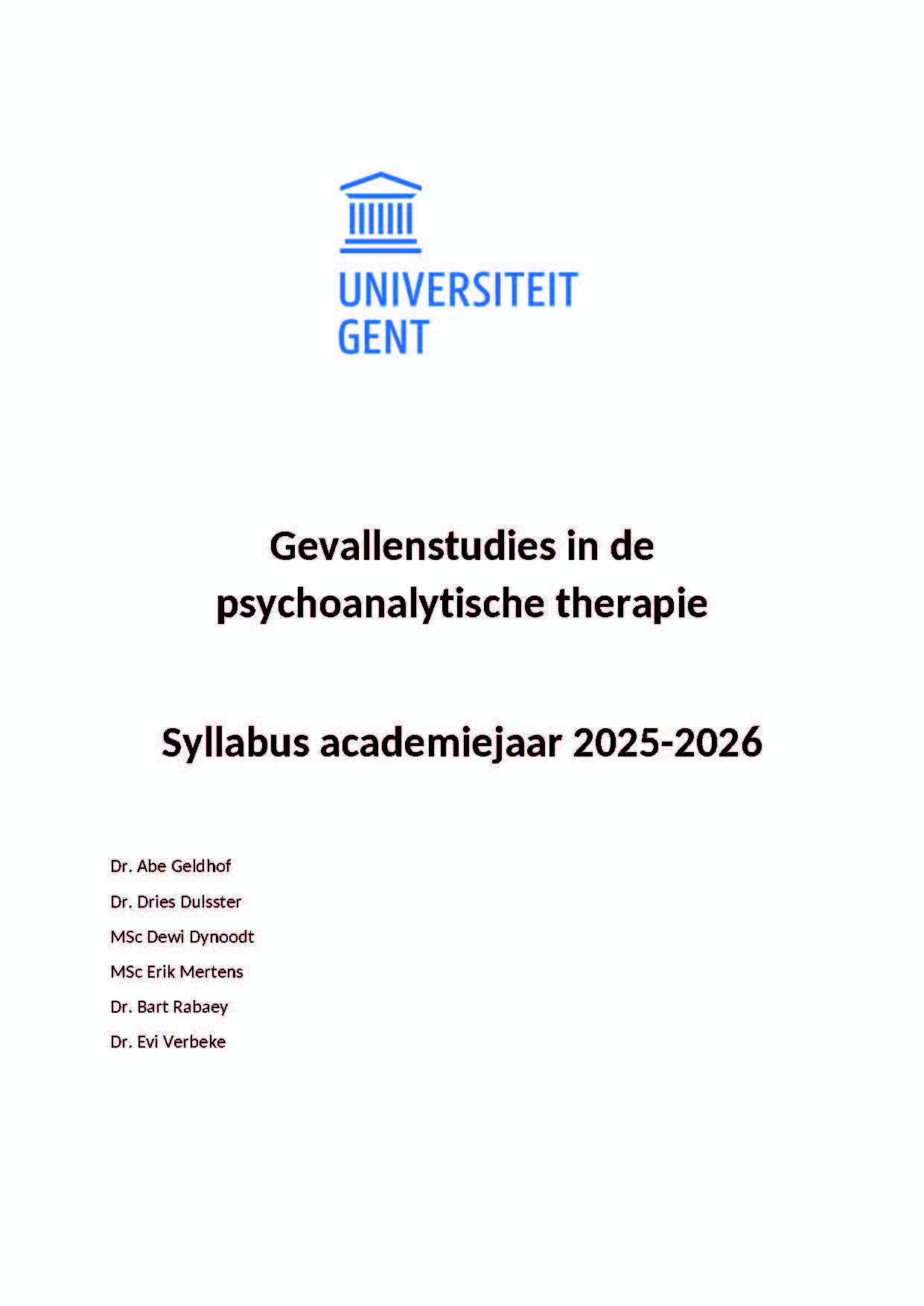 UNIVERSITEIT
GENT

Gevallenstudies in de psychoanalytische therapie

Syllabus academiejaar 2025-2026

Dr. Abe Geldhof

Dr. Dries Dulsster

MSc Dewi Dynoodt

MSc Erik Mertens

Dr. Bart Rabaey

Dr. Evi Verbeke